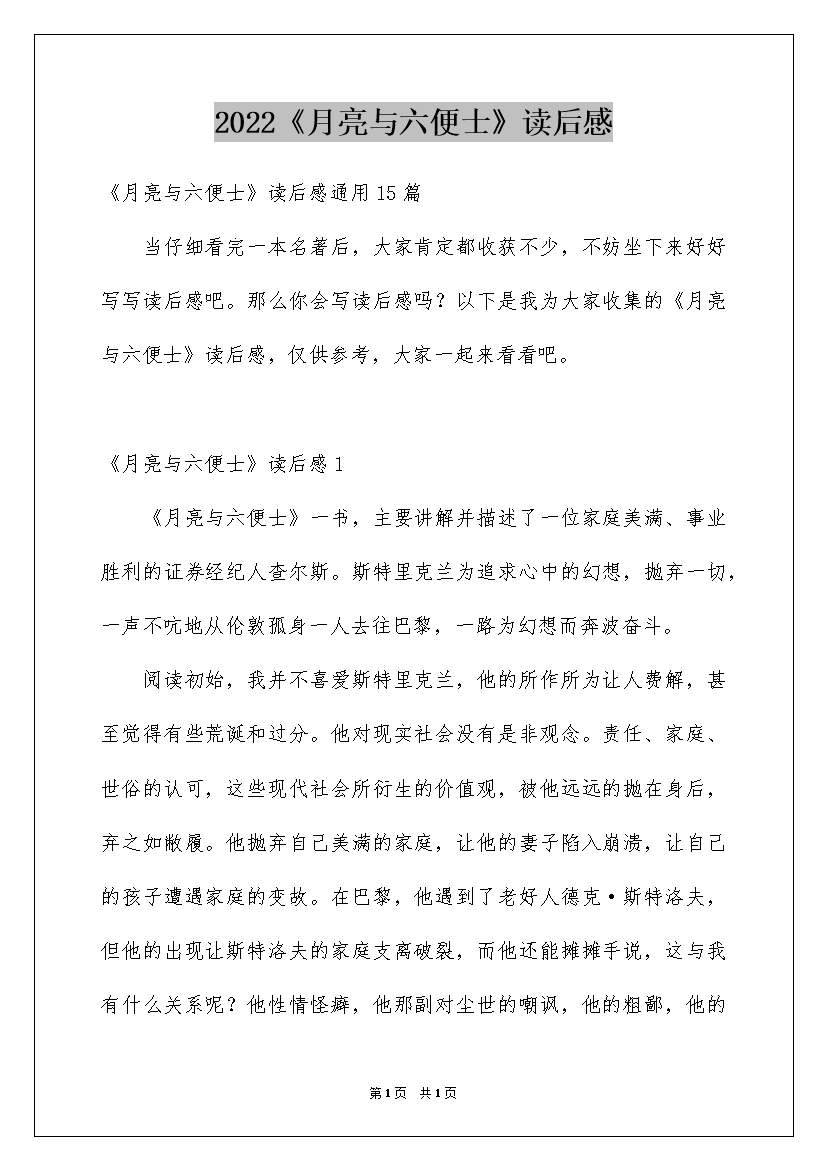 2022《月亮与六便士》读后感

《月亮与六便士》读后感通用15篇

当仔细看完一本名著后，大家肯定都收获不少，不妨坐下来好好写写读后感吧。那么你会写读后感吗？以下是我为大家收集的《月亮与六便士》读后感，仅供参考，大家一起来看看吧。

《月亮与六便士》读后感1

《月亮与六便士》一书，主要讲解并描述了一位家庭美满、事业胜利的证券经纪人查尔斯。斯特里克兰为追求心中的幻想，抛弃一切，一声不吭地从伦敦孤身一人去往巴黎，一路为幻想而奔波奋斗。

阅读初始，我并不喜爱斯特里克兰，他的所作所为让人费解，甚至觉得有些荒诞和过分。他对现实社会没有是非观念。责任、家庭、世俗的认可，这些现代社会所衍生的价值观，被他远远的抛在身后，弃之如敝履。他抛弃自己美满的家庭，让他的妻子陷入崩溃，让自己的孩子遭遇家庭的变故。在巴黎，他遇到了老好人德克·斯特洛夫，但他的出现让斯特洛夫的家庭支离破裂，而他还能摊摊手说，这与我有什么关系呢？他性情怪癖，他那副对尘世的嘲讽，他的粗鄙，他的

第1页 共1页